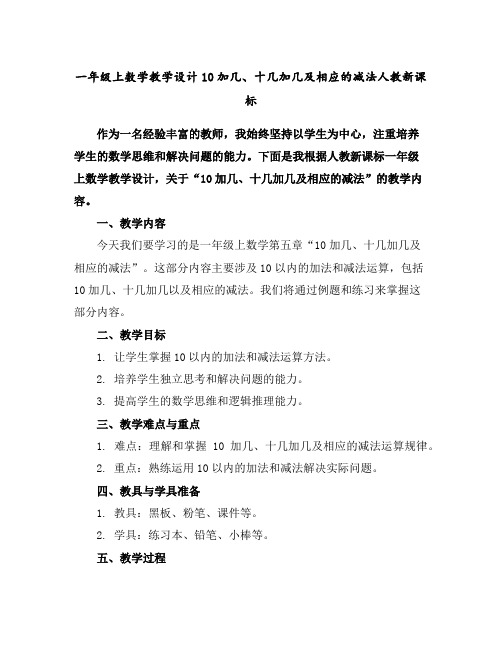 一年级上数学教学设计 10 加几、十几加几及相应的减法人教新课标

作为一名经验丰富的教师，我始终坚持以学生为中心，注重培养学生的数学思维和解决问题的能力。下面是我根据人教新课标一年级上数学教学设计，关于“10 加几、十几加几及相应的减法”的教学内容。

一、教学内容

今天我们要学习的是一年级上数学第五章“10 加几、十几加几及相应的减法”。这部分内容主要涉及 10 以内的加法和减法运算，包括 10 加几、十几加几以及相应的减法。我们将通过例题和练习来掌握这部分内容。

二、教学目标

1. 让学生掌握 10 以内的加法和减法运算方法。

2. 培养学生独立思考和解决问题的能力。

3. 提高学生的数学思维和逻辑推理能力。

三、教学难点与重点

1. 难点：理解和掌握 10 加几、十几加几及相应的减法运算规律。

2. 重点：熟练运用 10 以内的加法和减法解决实际问题。

四、教具与学具准备

1. 教具：黑板、粉笔、课件等。

2. 学具：练习本、铅笔、小棒等。

五、教学过程